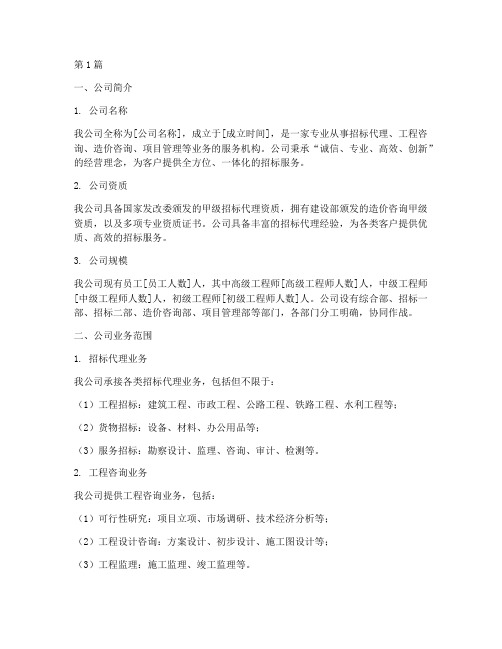 第1篇

一、公司简介

1. 公司名称

我公司全称为[公司名称]，成立于[成立时间]，是一家专业从事招标代理、工程咨询、造价咨询、项目管理等业务的服务机构。公司秉承“诚信、专业、高效、创新”的经营理念，为客户提供全方位、一体化的招标服务。

2. 公司资质

我公司具备国家发改委颁发的甲级招标代理资质，拥有建设部颁发的造价咨询甲级资质，以及多项专业资质证书。公司具备丰富的招标代理经验，为各类客户提供优质、高效的招标服务。

3. 公司规模

我公司现有员工[员工人数]人，其中高级工程师[高级工程师人数]人，中级工程师[中级工程师人数]人，初级工程师[初级工程师人数]人。公司设有综合部、招标一部、招标二部、造价咨询部、项目管理部等部门，各部门分工明确，协同作战。

二、公司业务范围

1. 招标代理业务

我公司承接各类招标代理业务，包括但不限于：

（1）工程招标：建筑工程、市政工程、公路工程、铁路工程、水利工程等；

（2）货物招标：设备、材料、办公用品等；

（3）服务招标：勘察设计、监理、咨询、审计、检测等。

2. 工程咨询业务

我公司提供工程咨询业务，包括：

（1）可行性研究：项目立项、市场调研、技术经济分析等；

（2）工程设计咨询：方案设计、初步设计、施工图设计等；

（3）工程监理：施工监理、竣工监理等。